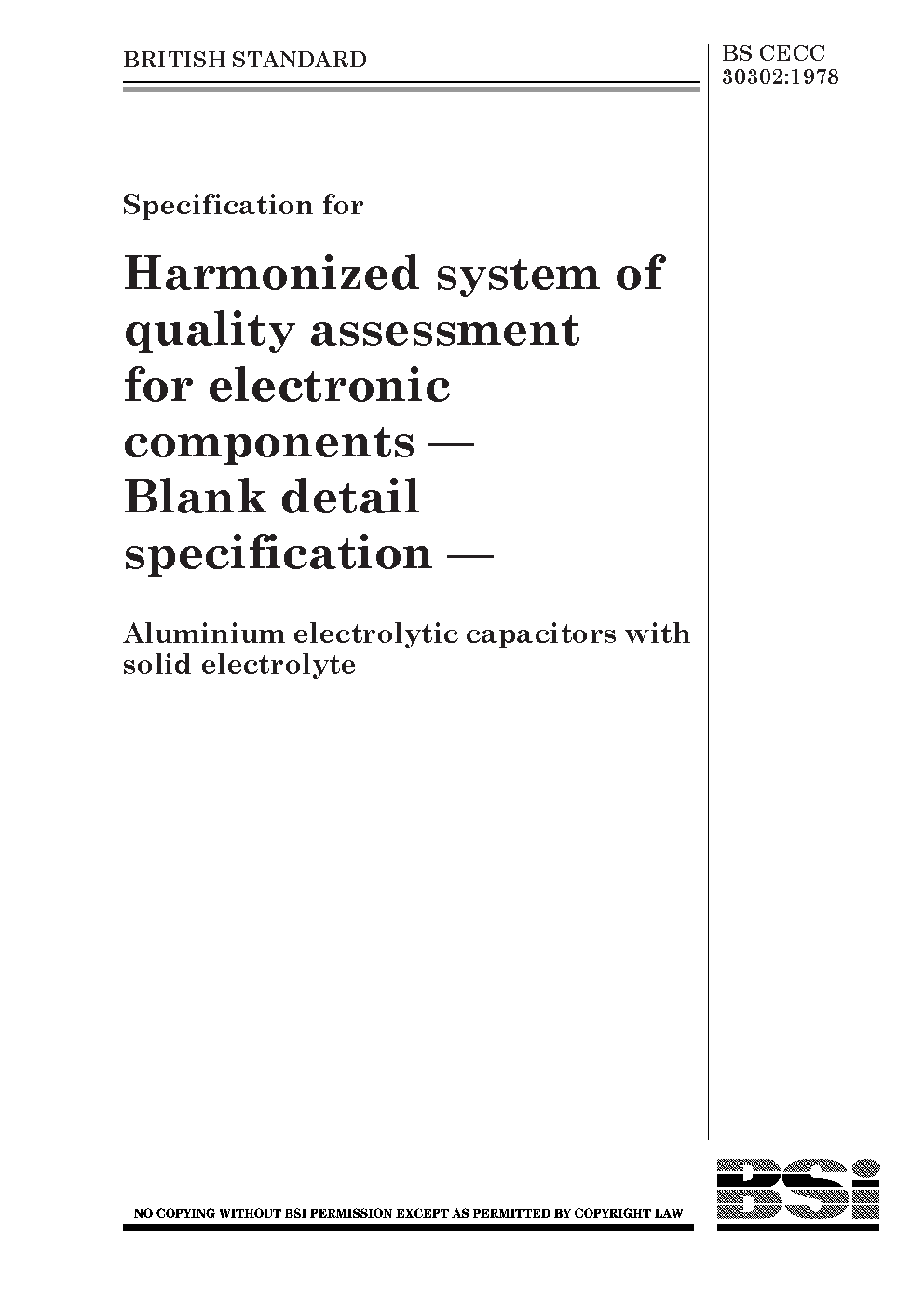 BRITISH STANDARD

BS CECC 30302:1978

Specification for

Harmonized system of quality assessment for electronic components — Blank detail specification —

Aluminium electrolytic capacitors with solid electrolyte

NO COPYING WITHOUT BSI PERMISSION EXCEPT AS PERMITTED BY COPYRIGHT LAW

BSi